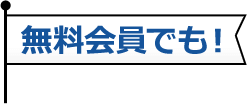 無料会員でも！